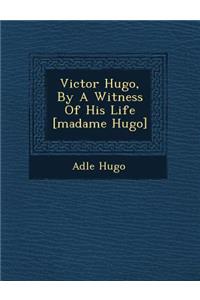 Victor Hugo, By A Witness Of His Life [madame Hugo]

Adle Hugo